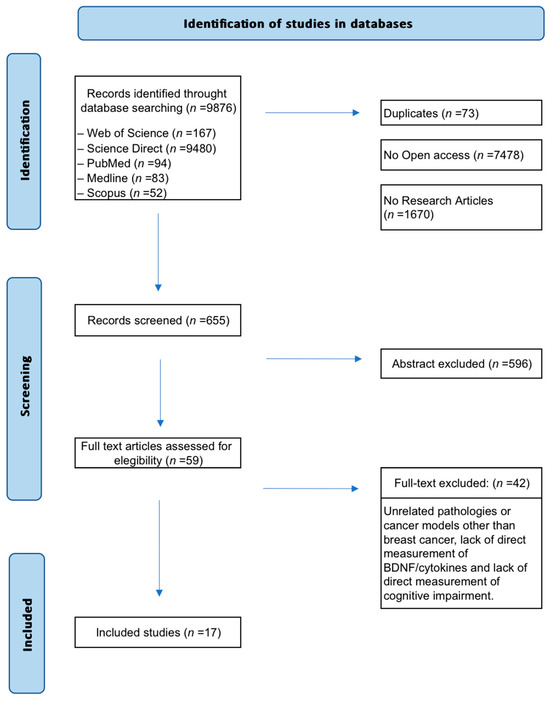 Identification of studies in databases

Identification

Records identified throught database searching ($n$ =9876)

– Web of Science ($n$ =167)
– Science Direct ($n$ =9480)
– PubMed ($n$ =94)
– Medline ($n$ =83)
– Scopus ($n$ =52)

Duplicates ($n$ =73)

No Open access ($n$ =7478)

No Research Articles ($n$ =1670)

Screening

Records screened ($n$ =655)

Abstract excluded ($n$ =596)

Full text articles assessed for elegibility ($n$ =59)

Full-text excluded: ($n$ =42)

Unrelated pathologies or cancer models other than breast cancer, lack of direct measurement of BDNF/cytokines and lack of direct measurement of cognitive impairment.

Included

Included studies ($n$ =17)